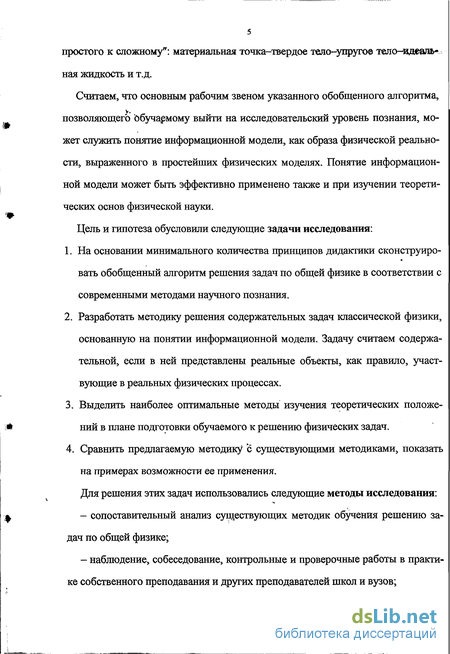 5

простого к сложному": материальная точка–твердое тело–упругое тело–идеальная жидкость и т.д.

Считаем, что основным рабочим звеном указанного обобщенного алгоритма, позволяющего обучаемому выйти на исследовательский уровень познания, может служить понятие информационной модели, как образа физической реальности, выраженного в простейших физических моделях. Понятие информационной модели может быть эффективно применено также и при изучении теоретических основ физической науки.

Цель и гипотеза обусловили следующие задачи исследования:

1. На основании минимального количества принципов дидактики сконструировать обобщенный алгоритм решения задач по общей физике в соответствии с современными методами научного познания.

2. Разработать методику решения содержательных задач классической физики, основанную на понятии информационной модели. Задачу считаем содержательной, если в ней представлены реальные объекты, как правило, участвующие в реальных физических процессах.

3. Выделить наиболее оптимальные методы изучения теоретических положений в плане подготовки обучаемого к решению физических задач.

4. Сравнить предлагаемую методику с существующими методиками, показать на примерах возможности ее применения.

Для решения этих задач использовались следующие методы исследования:

– сопоставительный анализ существующих методик обучения решению задач по общей физике;

– наблюдение, собеседование, контрольные и проверочные работы в практике собственного преподавания и других преподавателей школ и вузов;

dsLib.net
библиотека диссертаций